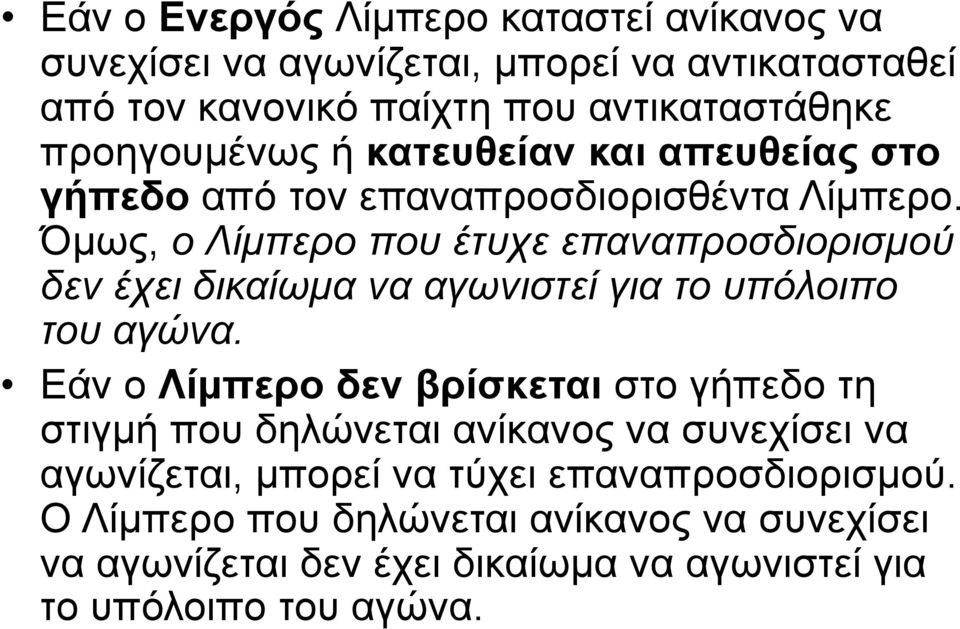 • Εάν ο Ενεργός Λίμπερο καταστεί ανίκανος να συνεχίσει να αγωνίζεται, μπορεί να αντικατασταθεί από τον κανονικό παίχτη που αντικαταστάθηκε προηγουμένως ή κατευθείαν και απευθείας στο γήπεδο από τον επαναπροσδιορισθέντα Λίμπερο. Όμως, ο Λίμπερο που έτυχε επαναπροσδιορισμού δεν έχει δικαίωμα να αγωνιστεί για το υπόλοιπο του αγώνα.

• Εάν ο Λίμπερο δεν βρίσκεται στο γήπεδο τη στιγμή που δηλώνεται ανίκανος να συνεχίσει να αγωνίζεται, μπορεί να τύχει επαναπροσδιορισμού. Ο Λίμπερο που δηλώνεται ανίκανος να συνεχίσει να αγωνίζεται δεν έχει δικαίωμα να αγωνιστεί για το υπόλοιπο του αγώνα.